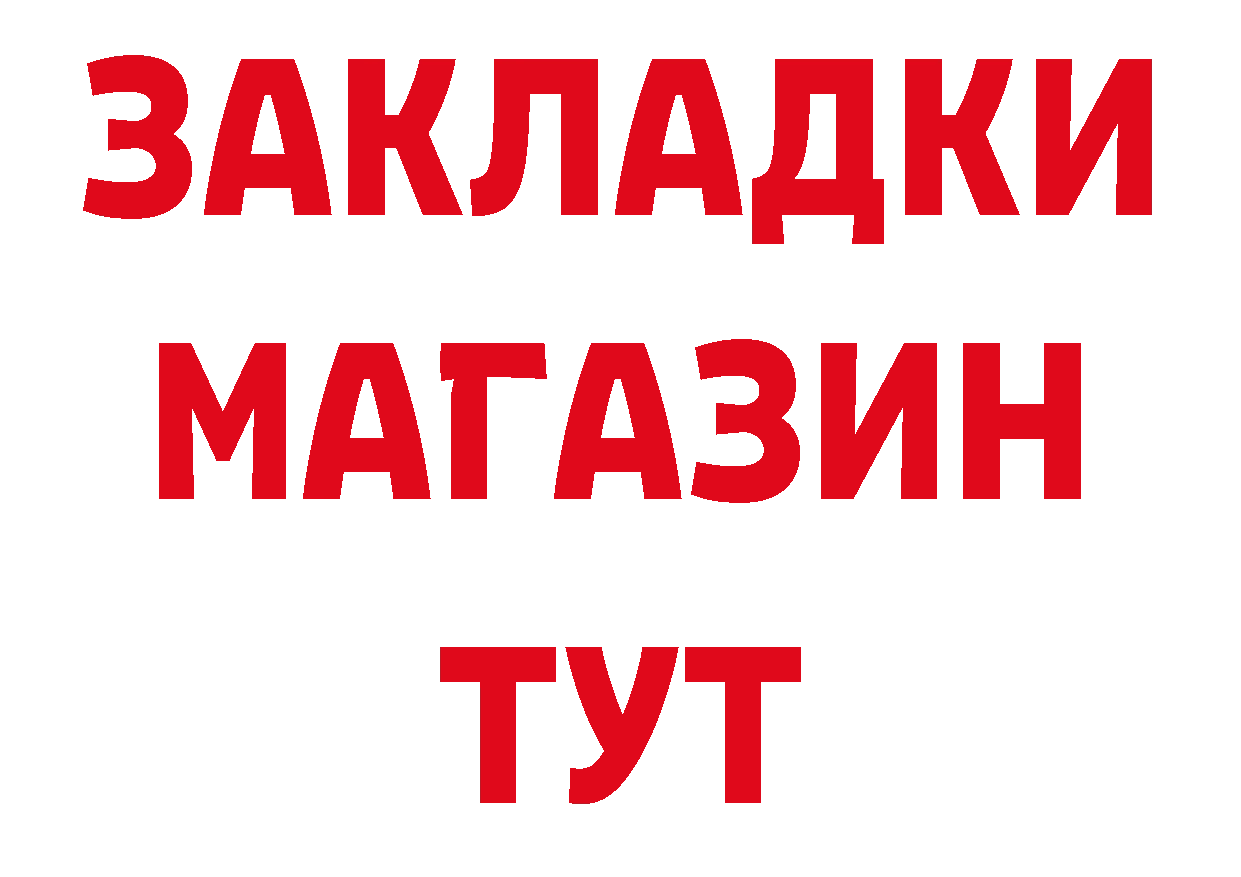 ЗАКЛАДКИ
МАГАЗИН
ТУТ